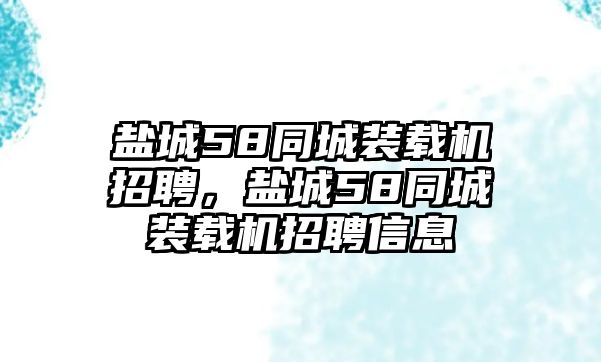 盐城58同城装载机招聘，盐城58同城装载机招聘信息